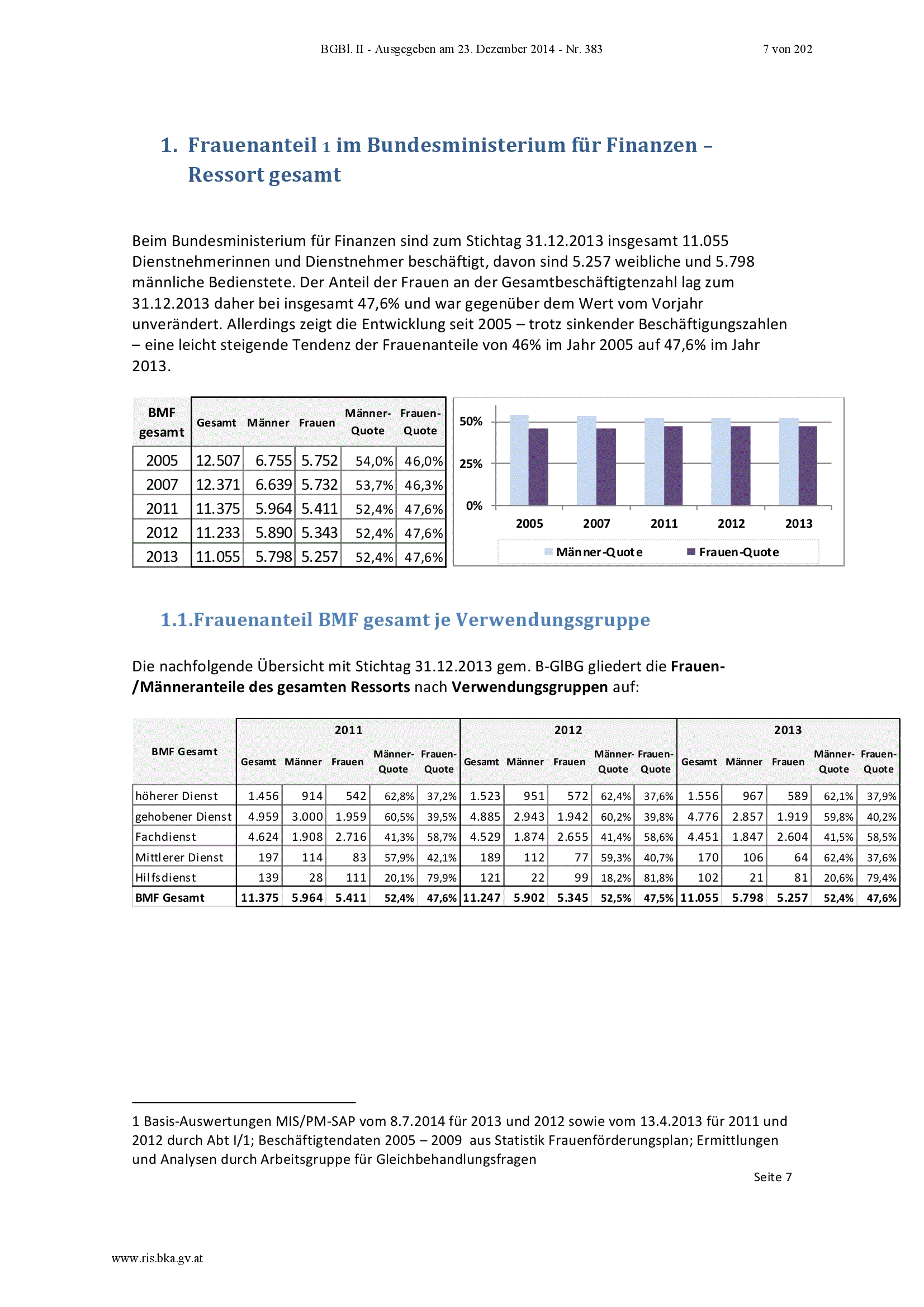 BGBl. II - Ausgegeben am 23. Dezember 2014 - Nr. 383 7 von 202

1. Frauenanteil $^{1}$ im Bundesministerium für Finanzen – Ressort gesamt

Beim Bundesministerium für Finanzen sind zum Stichtag 31.12.2013 insgesamt 11.055 Dienstnehmerinnen und Dienstnehmer beschäftigt, davon sind 5.257 weibliche und 5.798 männliche Bedienstete. Der Anteil der Frauen an der Gesamtbeschäftigtenzahl lag zum 31.12.2013 daher bei insgesamt 47,6% und war gegenüber dem Wert vom Vorjahr unverändert. Allerdings zeigt die Entwicklung seit 2005 – trotz sinkender Beschäftigungszahlen – eine leicht steigende Tendenz der Frauenanteile von 46% im Jahr 2005 auf 47,6% im Jahr 2013.

| BMF gesamt | Gesamt | Männer | Frauen | Männer-Quote | Frauen-Quote |
|---|---|---|---|---|---|
| 2005 | 12.507 | 6.755 | 5.752 | 54,0% | 46,0% |
| 2007 | 12.371 | 6.639 | 5.732 | 53,7% | 46,3% |
| 2011 | 11.375 | 5.964 | 5.411 | 52,4% | 47,6% |
| 2012 | 11.233 | 5.890 | 5.343 | 52,4% | 47,6% |
| 2013 | 11.055 | 5.798 | 5.257 | 52,4% | 47,6% |

50%
25%
0%
2005 2007 2011 2012 2013
Männer-Quote Frauen-Quote

1.1.Frauenanteil BMF gesamt je Verwendungsgruppe

Die nachfolgende Übersicht mit Stichtag 31.12.2013 gem. B-GlBG gliedert die Frauen-/Männeranteile des gesamten Ressorts nach Verwendungsgruppen auf:

| BMF Gesamt | 2011 | | | | | 2012 | | | | | 2013 | | | | |
|---|---|---|---|---|---|---|---|---|---|---|---|---|---|---|---|
| | Gesamt | Männer | Frauen | Männer-Quote | Frauen-Quote | Gesamt | Männer | Frauen | Männer-Quote | Frauen-Quote | Gesamt | Männer | Frauen | Männer-Quote | Frauen-Quote |
| höherer Dienst | 1.456 | 914 | 542 | 62,8% | 37,2% | 1.523 | 951 | 572 | 62,4% | 37,6% | 1.556 | 967 | 589 | 62,1% | 37,9% |
| gehobener Dienst | 4.959 | 3.000 | 1.959 | 60,5% | 39,5% | 4.885 | 2.943 | 1.942 | 60,2% | 39,8% | 4.776 | 2.857 | 1.919 | 59,8% | 40,2% |
| Fachdienst | 4.624 | 1.908 | 2.716 | 41,3% | 58,7% | 4.529 | 1.874 | 2.655 | 41,4% | 58,6% | 4.451 | 1.847 | 2.604 | 41,5% | 58,5% |
| Mittlerer Dienst | 197 | 114 | 83 | 57,9% | 42,1% | 189 | 112 | 77 | 59,3% | 40,7% | 170 | 106 | 64 | 62,4% | 37,6% |
| Hilfsdienst | 139 | 28 | 111 | 20,1% | 79,9% | 121 | 22 | 99 | 18,2% | 81,8% | 102 | 21 | 81 | 20,6% | 79,4% |
| BMF Gesamt | 11.375 | 5.964 | 5.411 | 52,4% | 47,6% | 11.247 | 5.902 | 5.345 | 52,5% | 47,5% | 11.055 | 5.798 | 5.257 | 52,4% | 47,6% |

1 Basis-Auswertungen MIS/PM-SAP vom 8.7.2014 für 2013 und 2012 sowie vom 13.4.2013 für 2011 und 2012 durch Abt I/1; Beschäftigtendaten 2005 – 2009 aus Statistik Frauenförderungsplan; Ermittlungen und Analysen durch Arbeitsgruppe für Gleichbehandlungsfragen

Seite 7

www.ris.bka.gv.at